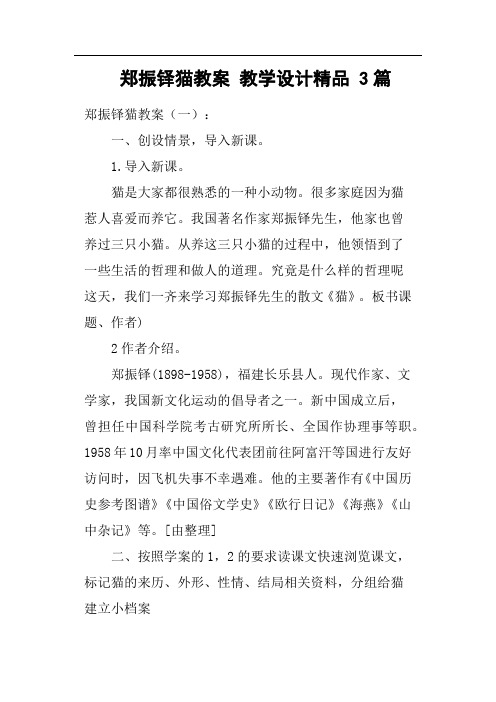 郑振铎猫教案 教学设计精品 3篇

郑振铎猫教案（一）：

一、创设情景，导入新课。

1.导入新课。

猫是大家都很熟悉的一种小动物。很多家庭因为猫惹人喜爱而养它。我国著名作家郑振铎先生，他家也曾养过三只小猫。从养这三只小猫的过程中，他领悟到了一些生活的哲理和做人的道理。究竟是什么样的哲理呢这天，我们一齐来学习郑振铎先生的散文《猫》。板书课题、作者)

2作者介绍。

郑振铎(1898-1958)，福建长乐县人。现代作家、文学家，我国新文化运动的倡导者之一。新中国成立后，曾担任中国科学院考古研究所所长、全国作协理事等职。1958年10月率中国文化代表团前往阿富汗等国进行友好访问时，因飞机失事不幸遇难。他的主要著作有《中国历史参考图谱》《中国俗文学史》《欧行日记》《海燕》《山中杂记》等。[由整理]

二、按照学案的1，2的要求读课文快速浏览课文，标记猫的来历、外形、性情、结局相关资料，分组给猫建立小档案